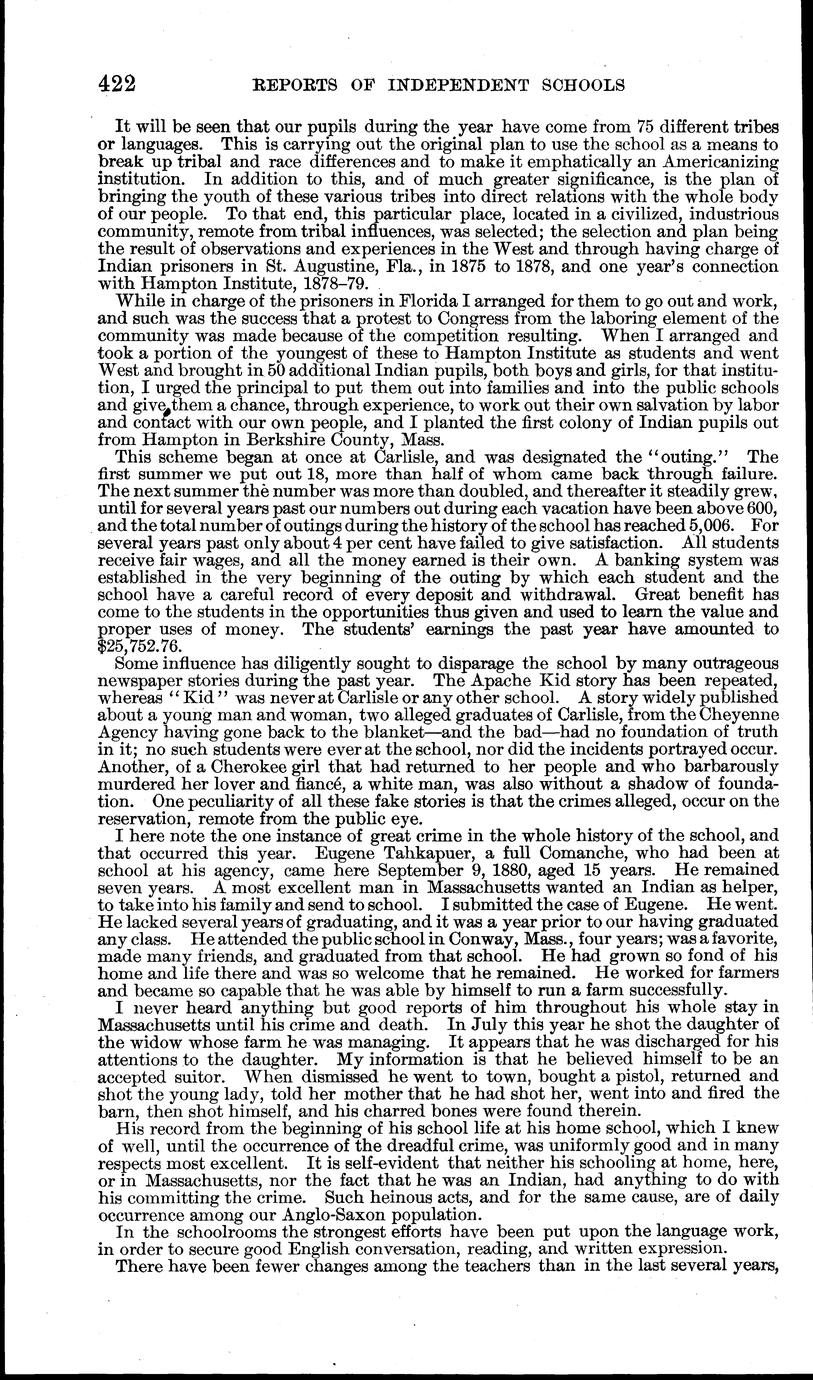 422 REPORTS OF INDEPENDENT SCHOOLS

It will be seen that our pupils during the year have come from 75 different tribes or languages. This is carrying out the original plan to use the school as a means to break up tribal and race differences and to make it emphatically an Americanizing institution. In addition to this, and of much greater significance, is the plan of bringing the youth of these various tribes into direct relations with the whole body of our people. To that end, this particular place, located in a civilized, industrious community, remote from tribal influences, was selected; the selection and plan being the result of observations and experiences in the West and through having charge of Indian prisoners in St. Augustine, Fla., in 1875 to 1878, and one year's connection with Hampton Institute, 1878–79.

While in charge of the prisoners in Florida I arranged for them to go out and work, and such was the success that a protest to Congress from the laboring element of the community was made because of the competition resulting. When I arranged and took a portion of the youngest of these to Hampton Institute as students and went West and brought in 50 additional Indian pupils, both boys and girls, for that institution, I urged the principal to put them out into families and into the public schools and give them a chance, through experience, to work out their own salvation by labor and contact with our own people, and I planted the first colony of Indian pupils out from Hampton in Berkshire County, Mass.

This scheme began at once at Carlisle, and was designated the "outing." The first summer we put out 18, more than half of whom came back through failure. The next summer the number was more than doubled, and thereafter it steadily grew, until for several years past our numbers out during each vacation have been above 600, and the total number of outings during the history of the school has reached 5,006. For several years past only about 4 per cent have failed to give satisfaction. All students receive fair wages, and all the money earned is their own. A banking system was established in the very beginning of the outing by which each student and the school have a careful record of every deposit and withdrawal. Great benefit has come to the students in the opportunities thus given and used to learn the value and proper uses of money. The students' earnings the past year have amounted to $25,752.76.

Some influence has diligently sought to disparage the school by many outrageous newspaper stories during the past year. The Apache Kid story has been repeated, whereas "Kid" was never at Carlisle or any other school. A story widely published about a young man and woman, two alleged graduates of Carlisle, from the Cheyenne Agency having gone back to the blanket—and the bad—had no foundation of truth in it; no such students were ever at the school, nor did the incidents portrayed occur. Another, of a Cherokee girl that had returned to her people and who barbarously murdered her lover and fiancé, a white man, was also without a shadow of foundation. One peculiarity of all these fake stories is that the crimes alleged, occur on the reservation, remote from the public eye.

I here note the one instance of great crime in the whole history of the school, and that occurred this year. Eugene Tahkapuer, a full Comanche, who had been at school at his agency, came here September 9, 1880, aged 15 years. He remained seven years. A most excellent man in Massachusetts wanted an Indian as helper, to take into his family and send to school. I submitted the case of Eugene. He went. He lacked several years of graduating, and it was a year prior to our having graduated any class. He attended the public school in Conway, Mass., four years; was a favorite, made many friends, and graduated from that school. He had grown so fond of his home and life there and was so welcome that he remained. He worked for farmers and became so capable that he was able by himself to run a farm successfully.

I never heard anything but good reports of him throughout his whole stay in Massachusetts until his crime and death. In July this year he shot the daughter of the widow whose farm he was managing. It appears that he was discharged for his attentions to the daughter. My information is that he believed himself to be an accepted suitor. When dismissed he went to town, bought a pistol, returned and shot the young lady, told her mother that he had shot her, went into and fired the barn, then shot himself, and his charred bones were found therein.

His record from the beginning of his school life at his home school, which I knew of well, until the occurrence of the dreadful crime, was uniformly good and in many respects most excellent. It is self-evident that neither his schooling at home, here, or in Massachusetts, nor the fact that he was an Indian, had anything to do with his committing the crime. Such heinous acts, and for the same cause, are of daily occurrence among our Anglo-Saxon population.

In the schoolrooms the strongest efforts have been put upon the language work, in order to secure good English conversation, reading, and written expression.

There have been fewer changes among the teachers than in the last several years,